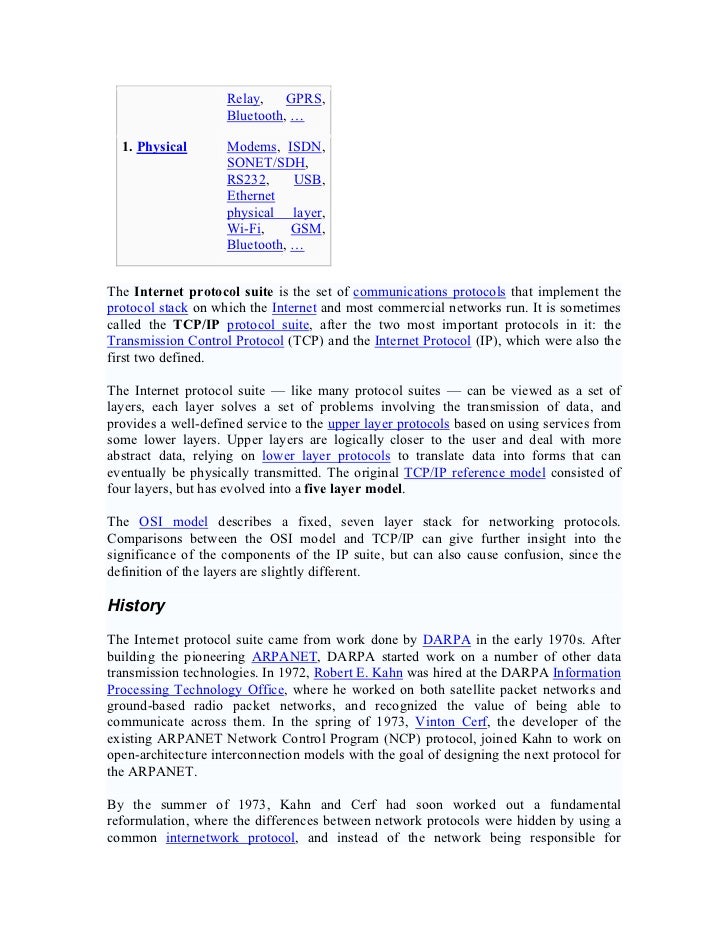 | | Relay, GPRS, Bluetooth, ... |
|---|---|
| 1. Physical | Modems, ISDN, SONET/SDH, RS232, USB, Ethernet physical layer, Wi-Fi, GSM, Bluetooth, ... |

The Internet protocol suite is the set of communications protocols that implement the protocol stack on which the Internet and most commercial networks run. It is sometimes called the TCP/IP protocol suite, after the two most important protocols in it: the Transmission Control Protocol (TCP) and the Internet Protocol (IP), which were also the first two defined.

The Internet protocol suite — like many protocol suites — can be viewed as a set of layers, each layer solves a set of problems involving the transmission of data, and provides a well-defined service to the upper layer protocols based on using services from some lower layers. Upper layers are logically closer to the user and deal with more abstract data, relying on lower layer protocols to translate data into forms that can eventually be physically transmitted. The original TCP/IP reference model consisted of four layers, but has evolved into a five layer model.

The OSI model describes a fixed, seven layer stack for networking protocols. Comparisons between the OSI model and TCP/IP can give further insight into the significance of the components of the IP suite, but can also cause confusion, since the definition of the layers are slightly different.

History

The Internet protocol suite came from work done by DARPA in the early 1970s. After building the pioneering ARPANET, DARPA started work on a number of other data transmission technologies. In 1972, Robert E. Kahn was hired at the DARPA Information Processing Technology Office, where he worked on both satellite packet networks and ground-based radio packet networks, and recognized the value of being able to communicate across them. In the spring of 1973, Vinton Cerf, the developer of the existing ARPANET Network Control Program (NCP) protocol, joined Kahn to work on open-architecture interconnection models with the goal of designing the next protocol for the ARPANET.

By the summer of 1973, Kahn and Cerf had soon worked out a fundamental reformulation, where the differences between network protocols were hidden by using a common internetwork protocol, and instead of the network being responsible for